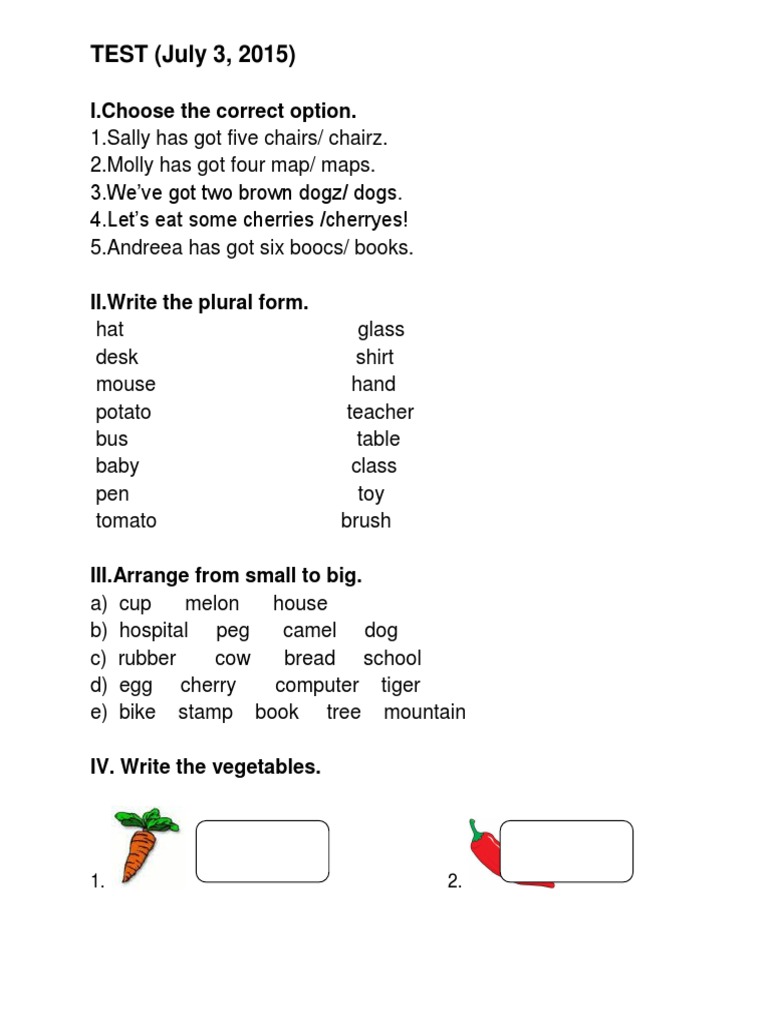 TEST (July 3, 2015)

I.Choose the correct option.
1.Sally has got five chairs/ chairz.
2.Molly has got four map/ maps.
3.We've got two brown dogz/ dogs.
4.Let's eat some cherries /cherryes!
5.Andreea has got six boocs/ books.

II.Write the plural form.
hat
desk
mouse
potato
bus
baby
pen
tomato

glass
shirt
hand
teacher
table
class
toy
brush

III.Arrange from small to big.
a) cup melon house
b) hospital peg camel dog
c) rubber cow bread school
d) egg cherry computer tiger
e) bike stamp book tree mountain

IV. Write the vegetables.

1.

2.